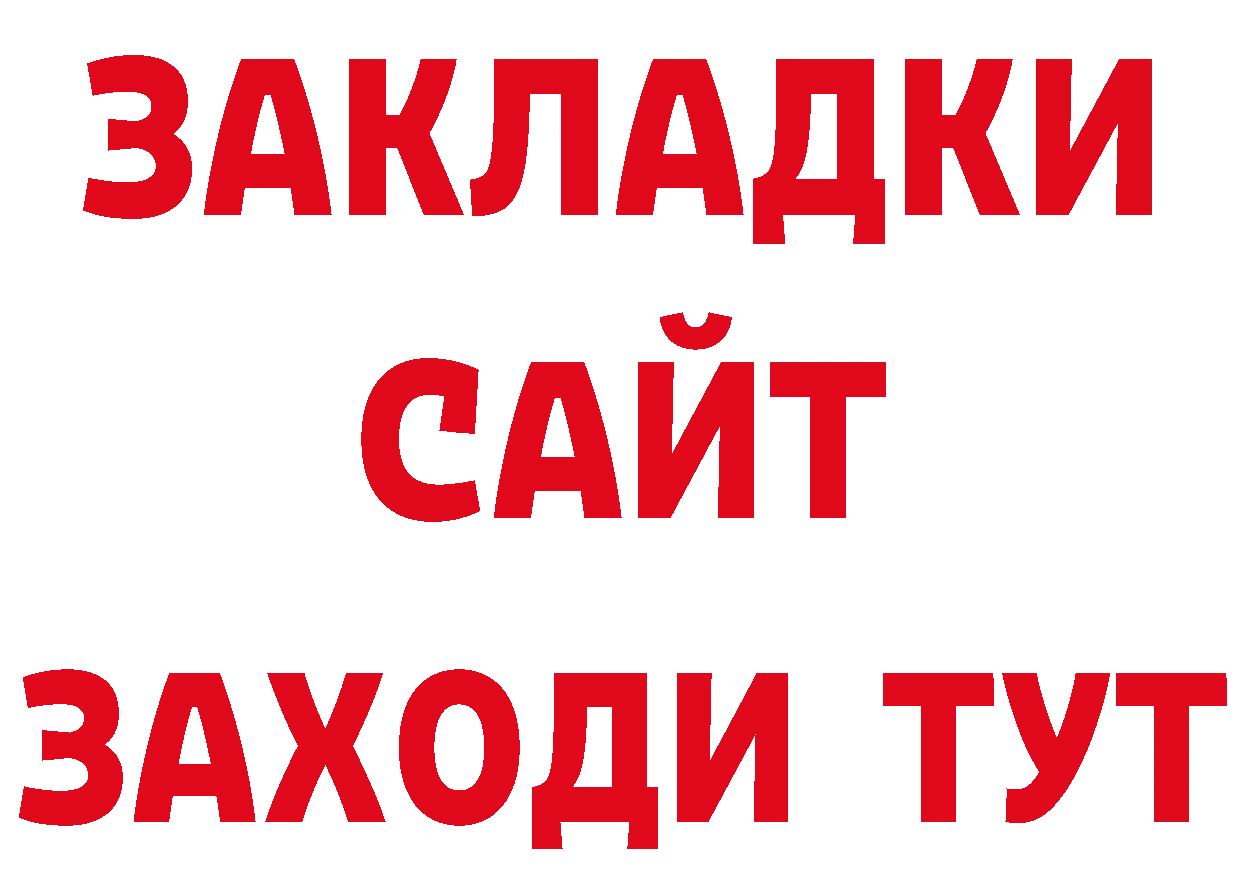 ЗАКЛАДКИ
САЙТ
ЗАХОДИ ТУТ